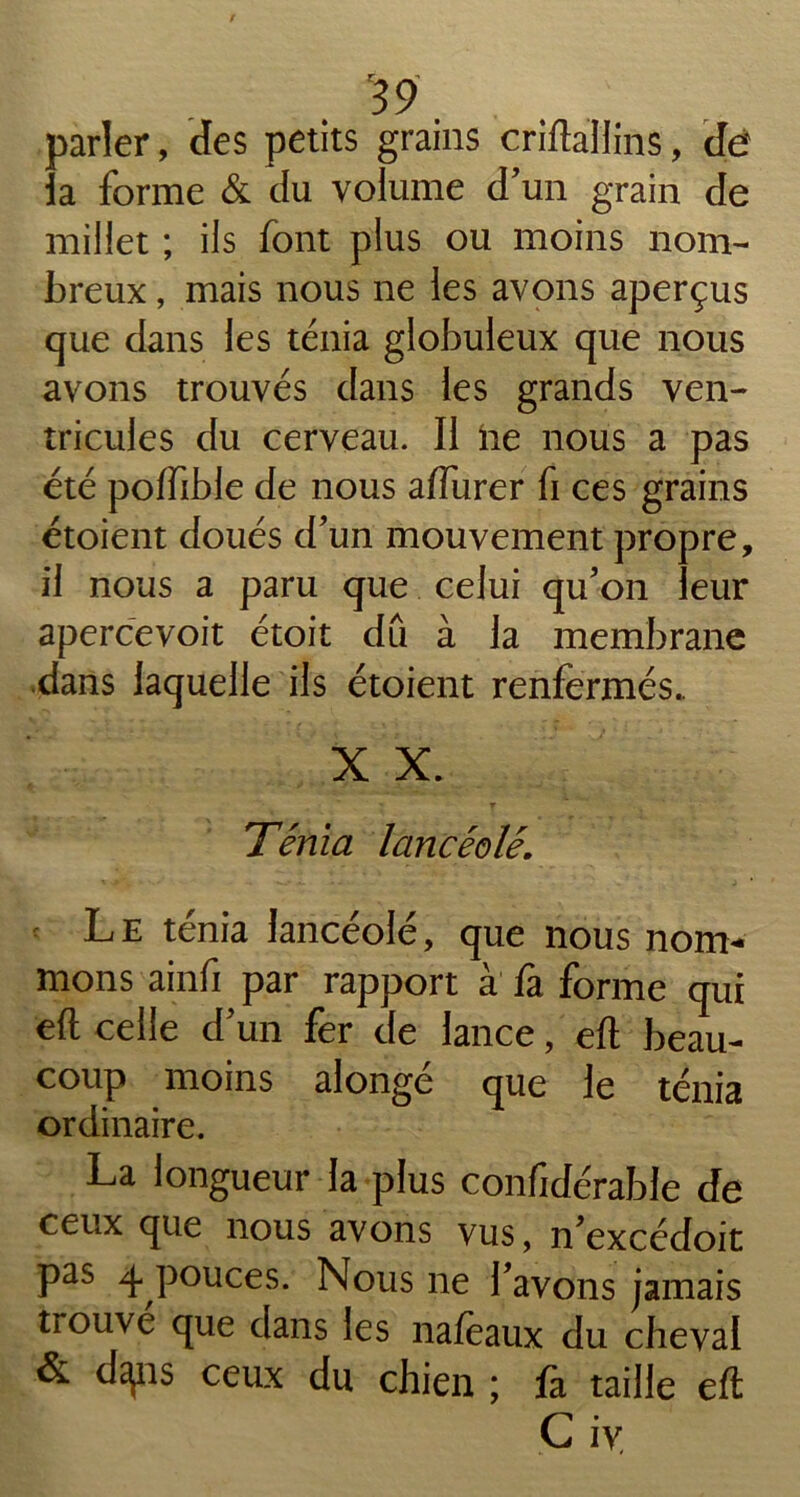 39

parler, des petits grains criſtallins, de la forme & du volume d'un grain de millet ; ils ſont plus ou moins nombreux, mais nous ne les avons aperçus que dans les ténia globuleux que nous avons trouvés dans les grands ventricules du cerveau. Il ne nous a pas été poſſible de nous aſſurer ſi ces grains étoient doués d'un mouvement propre, il nous a paru que celui qu'on leur apercevoit étoit dû à la membrane dans laquelle ils étoient renfermés.

X X.

Ténia lancéolé.

Le ténia lancéolé, que nous nommons ainſi par rapport à ſa forme qui eſt celle d'un fer de lance, eſt beaucoup moins alongé que le ténia ordinaire.

La longueur la plus conſidérable de ceux que nous avons vus, n'excédoit pas 4 pouces. Nous ne l'avons jamais trouvé que dans les naſeaux du cheval & dans ceux du chien ; ſa taille eſt

C iv